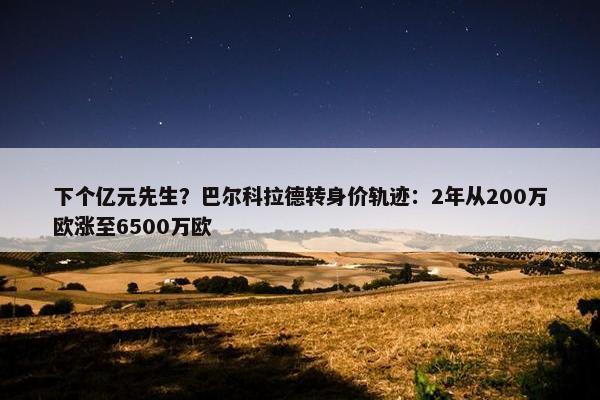 下个亿元先生？巴尔科拉德转身价轨迹：2年从200万欧涨至6500万欧